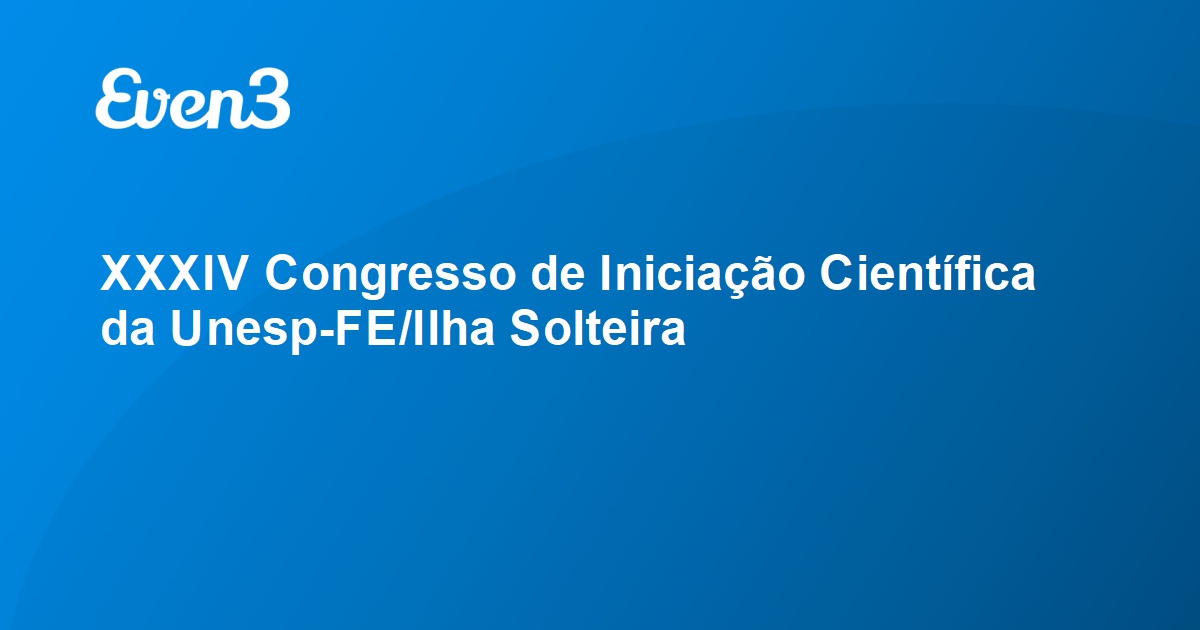 Even3

XXXIV Congresso de Iniciação Científica da Unesp-FE/Ilha Solteira